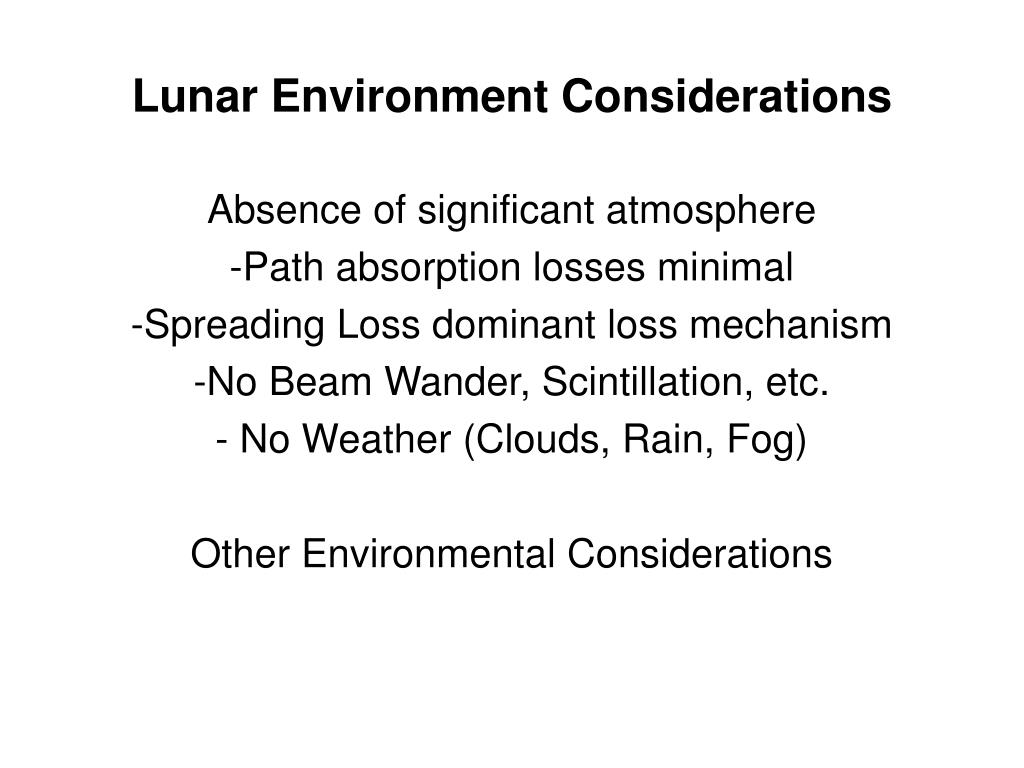 Lunar Environment Considerations

Absence of significant atmosphere
-Path absorption losses minimal
-Spreading Loss dominant loss mechanism
-No Beam Wander, Scintillation, etc.
- No Weather (Clouds, Rain, Fog)

Other Environmental Considerations